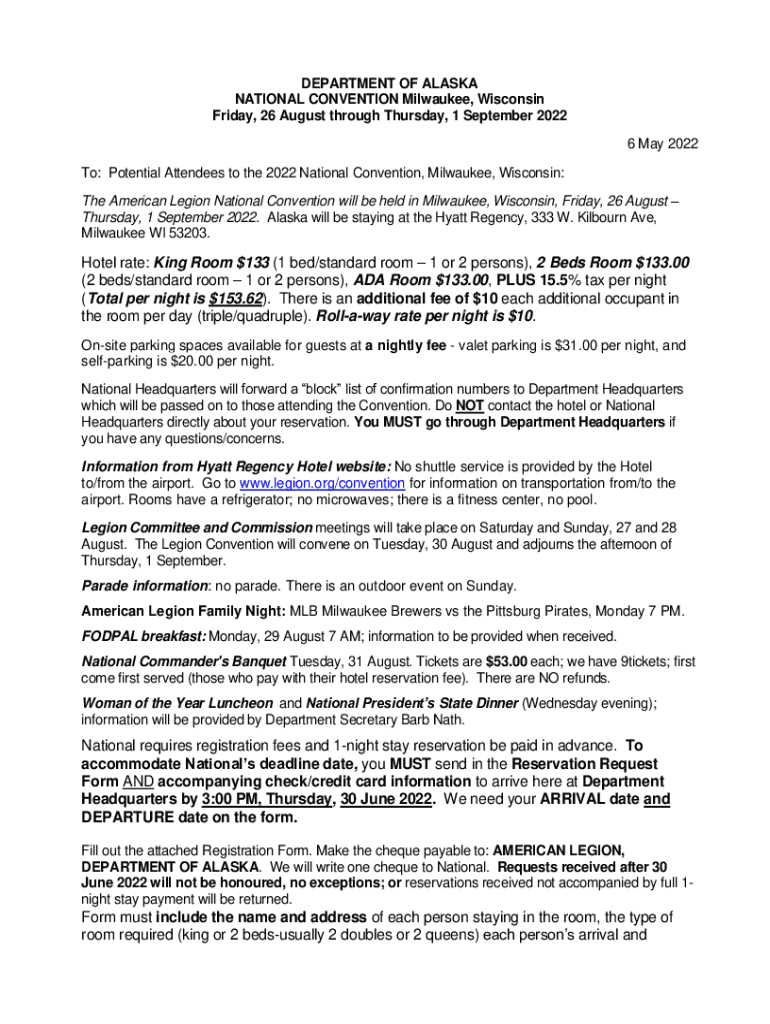 DEPARTMENT OF ALASKA
NATIONAL CONVENTION Milwaukee, Wisconsin
Friday, 26 August through Thursday, 1 September 2022

6 May 2022

To: Potential Attendees to the 2022 National Convention, Milwaukee, Wisconsin:

The American Legion National Convention will be held in Milwaukee, Wisconsin, Friday, 26 August – Thursday, 1 September 2022. Alaska will be staying at the Hyatt Regency, 333 W. Kilbourn Ave, Milwaukee WI 53203.

Hotel rate: King Room $133 (1 bed/standard room – 1 or 2 persons), 2 Beds Room $133.00 (2 beds/standard room – 1 or 2 persons), ADA Room $133.00, PLUS 15.5% tax per night (Total per night is $153.62). There is an additional fee of $10 each additional occupant in the room per day (triple/quadruple). Roll-a-way rate per night is $10.

On-site parking spaces available for guests at a nightly fee - valet parking is $31.00 per night, and self-parking is $20.00 per night.

National Headquarters will forward a "block" list of confirmation numbers to Department Headquarters which will be passed on to those attending the Convention. Do NOT contact the hotel or National Headquarters directly about your reservation. You MUST go through Department Headquarters if you have any questions/concerns.

Information from Hyatt Regency Hotel website: No shuttle service is provided by the Hotel to/from the airport. Go to www.legion.org/convention for information on transportation from/to the airport. Rooms have a refrigerator; no microwaves; there is a fitness center, no pool.

Legion Committee and Commission meetings will take place on Saturday and Sunday, 27 and 28 August. The Legion Convention will convene on Tuesday, 30 August and adjourns the afternoon of Thursday, 1 September.

Parade information: no parade. There is an outdoor event on Sunday.

American Legion Family Night: MLB Milwaukee Brewers vs the Pittsburg Pirates, Monday 7 PM.

FODPAL breakfast: Monday, 29 August 7 AM; information to be provided when received.

National Commander's Banquet Tuesday, 31 August. Tickets are $53.00 each; we have 9tickets; first come first served (those who pay with their hotel reservation fee). There are NO refunds.

Woman of the Year Luncheon and National President's State Dinner (Wednesday evening); information will be provided by Department Secretary Barb Nath.

National requires registration fees and 1-night stay reservation be paid in advance. To accommodate National's deadline date, you MUST send in the Reservation Request Form AND accompanying check/credit card information to arrive here at Department Headquarters by 3:00 PM, Thursday, 30 June 2022. We need your ARRIVAL date and DEPARTURE date on the form.

Fill out the attached Registration Form. Make the cheque payable to: AMERICAN LEGION, DEPARTMENT OF ALASKA. We will write one cheque to National. Requests received after 30 June 2022 will not be honoured, no exceptions; or reservations received not accompanied by full 1-night stay payment will be returned.

Form must include the name and address of each person staying in the room, the type of room required (king or 2 beds-usually 2 doubles or 2 queens) each person's arrival and